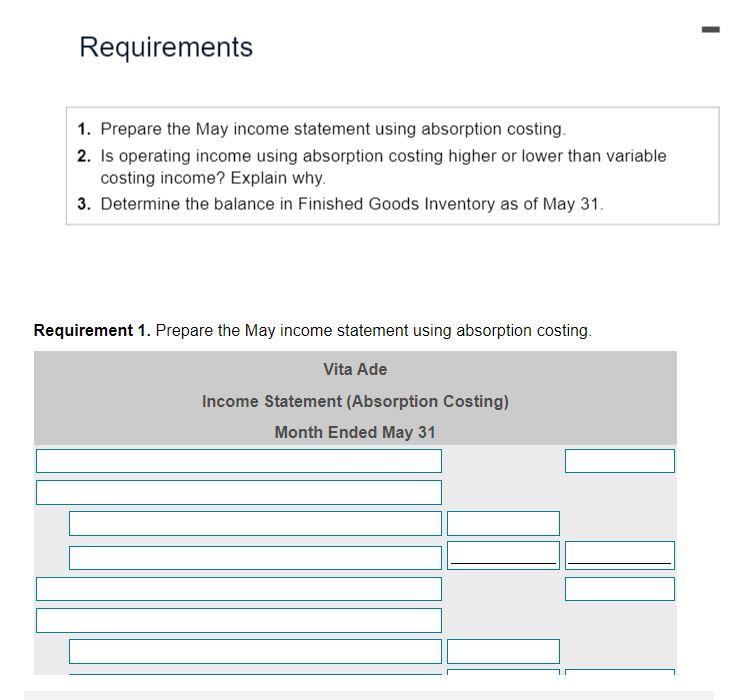 Requirements

1. Prepare the May income statement using absorption costing.
2. Is operating income using absorption costing higher or lower than variable costing income? Explain why.
3. Determine the balance in Finished Goods Inventory as of May 31.

Requirement 1. Prepare the May income statement using absorption costing.

Vita Ade
Income Statement (Absorption Costing)
Month Ended May 31